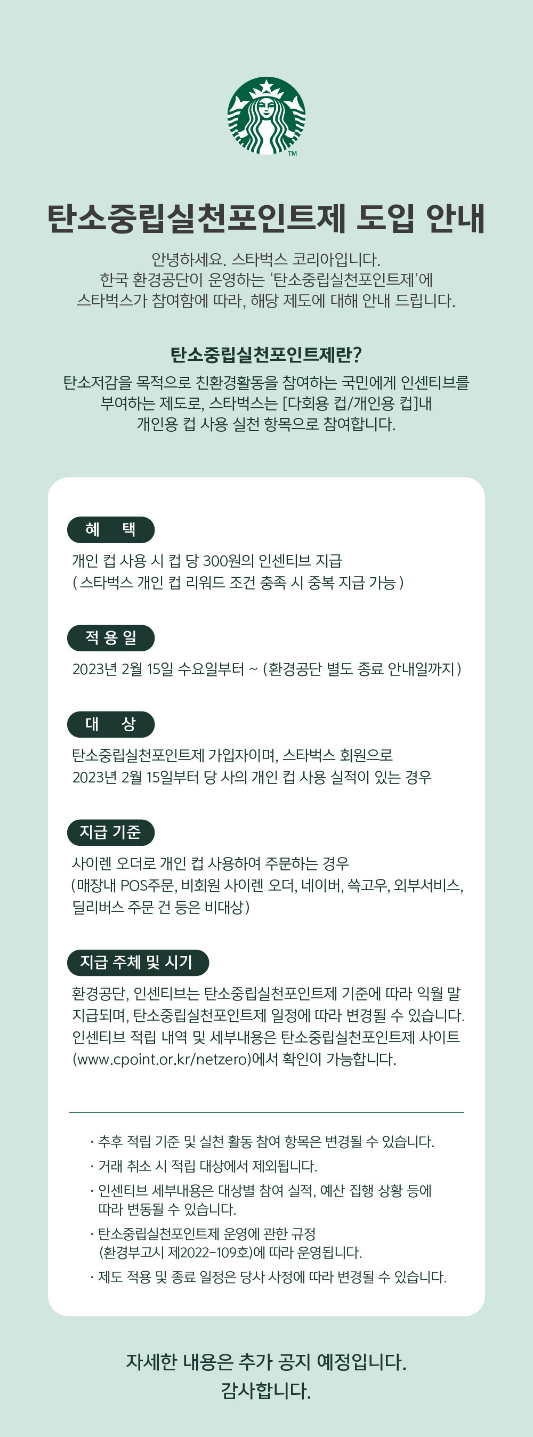 TM

탄소중립실천포인트제 도입 안내

안녕하세요. 스타벅스 코리아입니다.
한국 환경공단이 운영하는 '탄소중립실천포인트제'에
스타벅스가 참여함에 따라, 해당 제도에 대해 안내 드립니다.

탄소중립실천포인트제란?
탄소저감을 목적으로 친환경활동을 참여하는 국민에게 인센티브를 부여하는 제도로, 스타벅스는 [다회용 컵/개인용 컵]내 개인용 컵 사용 실천 항목으로 참여합니다.

혜 택
개인 컵 사용 시 컵 당 300원의 인센티브 지급
( 스타벅스 개인 컵 리워드 조건 충족 시 중복 지급 가능 )

적 용 일
2023년 2월 15일 수요일부터 ~ (환경공단 별도 종료 안내일까지)

대 상
탄소중립실천포인트제 가입자이며, 스타벅스 회원으로
2023년 2월 15일부터 당 사의 개인 컵 사용 실적이 있는 경우

지급 기준
사이렌 오더로 개인 컵 사용하여 주문하는 경우
(매장내 POS주문, 비회원 사이렌 오더, 네이버, 쓱고우, 외부서비스, 딜리버스 주문 건 등은 비대상)

지급 주체 및 시기
환경공단, 인센티브는 탄소중립실천포인트제 기준에 따라 익월 말 지급되며, 탄소중립실천포인트제 일정에 따라 변경될 수 있습니다.
인센티브 적립 내역 및 세부내용은 탄소중립실천포인트제 사이트 (www.cpoint.or.kr/netzero)에서 확인이 가능합니다.

· 추후 적립 기준 및 실천 활동 참여 항목은 변경될 수 있습니다.
· 거래 취소 시 적립 대상에서 제외됩니다.
· 인센티브 세부내용은 대상별 참여 실적, 예산 집행 상황 등에 따라 변동될 수 있습니다.
· 탄소중립실천포인트제 운영에 관한 규정 (환경부고시 제2022-109호)에 따라 운영됩니다.
· 제도 적용 및 종료 일정은 당사 사정에 따라 변경될 수 있습니다.

자세한 내용은 추가 공지 예정입니다.
감사합니다.